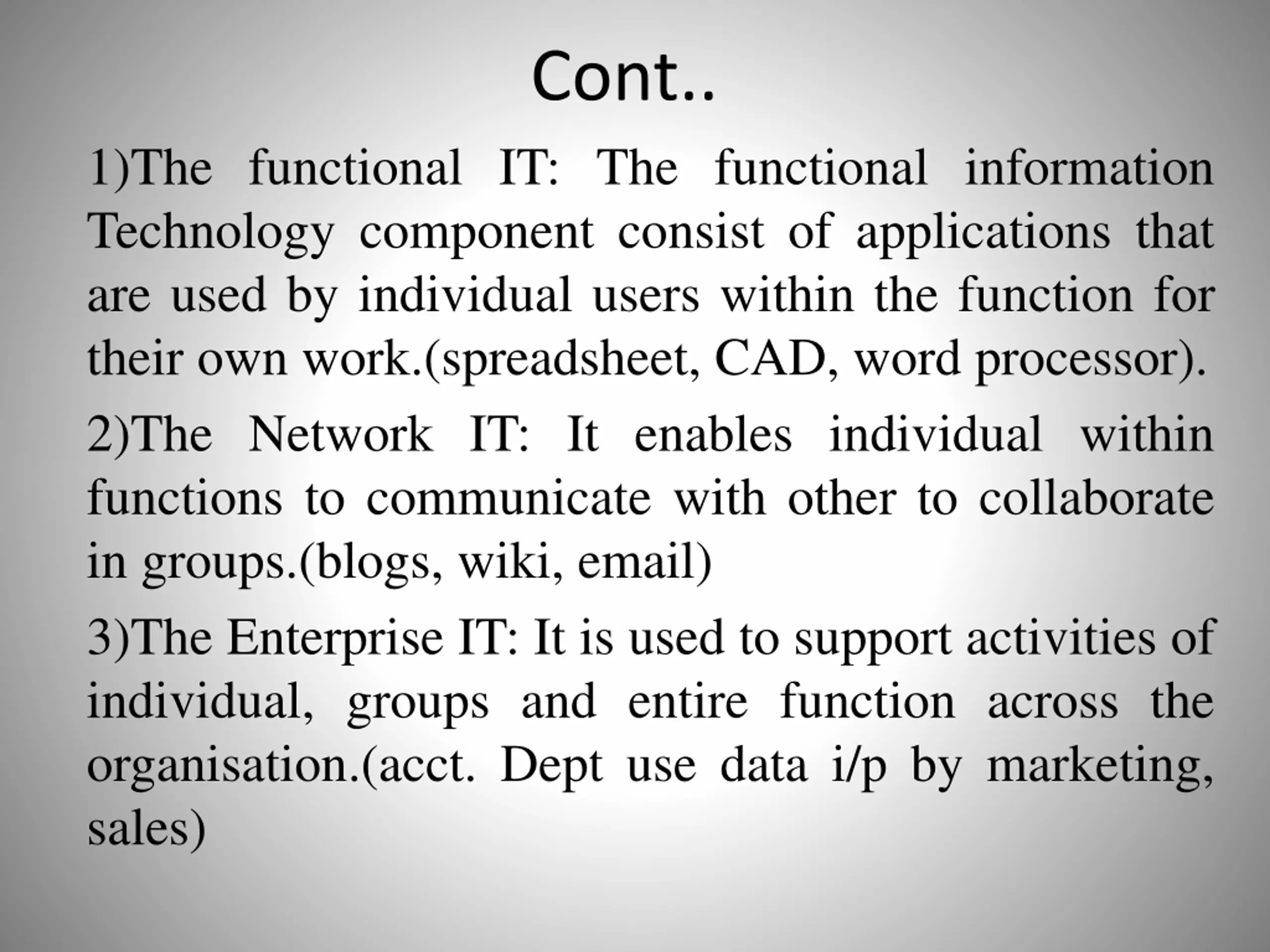 Cont..

1)The functional IT: The functional information Technology component consist of applications that are used by individual users within the function for their own work.(spreadsheet, CAD, word processor).

2)The Network IT: It enables individual within functions to communicate with other to collaborate in groups.(blogs, wiki, email)

3)The Enterprise IT: It is used to support activities of individual, groups and entire function across the organisation.(acct. Dept use data i/p by marketing, sales)